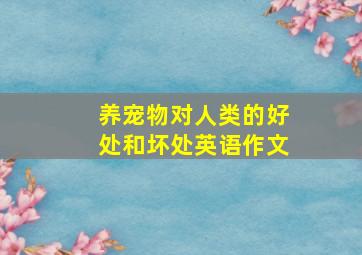 养宠物对人类的好处和坏处英语作文